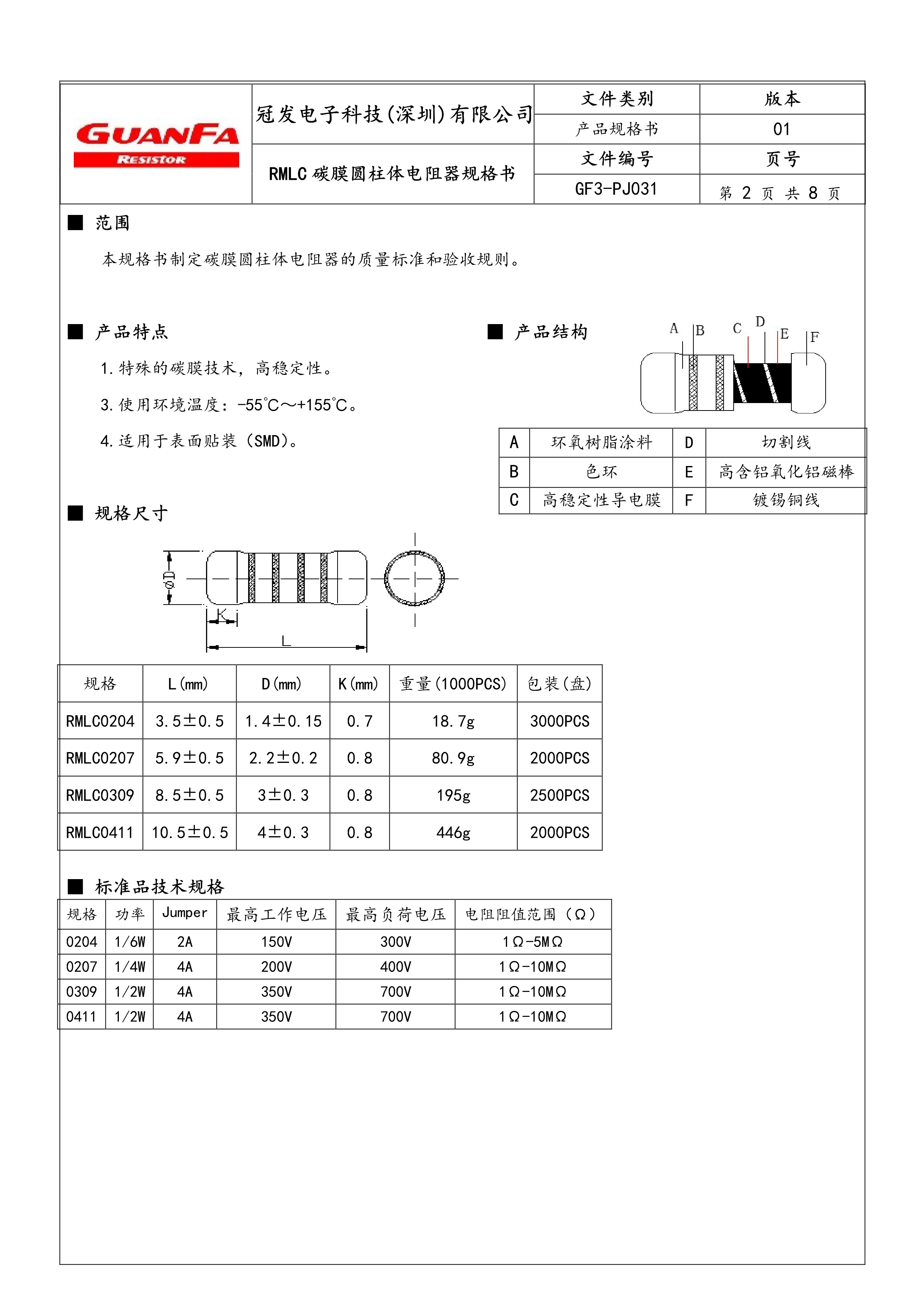 GUANFA
RESISTOR

冠发电子科技(深圳)有限公司

RMLC 碳膜圆柱体电阻器规格书

| 文件类别 | 版本 |
|---|---|
| 产品规格书 | 01 |
| 文件编号 | 页号 |
| GF3-PJ031 | 第 2 页 共 8 页 |

■ 范围

本规格书制定碳膜圆柱体电阻器的质量标准和验收规则。

■ 产品特点

1. 特殊的碳膜技术，高稳定性。

3. 使用环境温度：-55°C～+155°C。

4. 适用于表面贴装（SMD)。

■ 产品结构

A B C D E F

| A | 环氧树脂涂料 | D | 切割线 |
|---|---|---|---|
| B | 色环 | E | 高含铝氧化铝磁棒 |
| C | 高稳定性导电膜 | F | 镀锡铜线 |

■ 规格尺寸

ΦD
K
L

| 规格 | L(mm) | D(mm) | K(mm) | 重量(1000PCS) | 包装(盘) |
|---|---|---|---|---|---|
| RMLC0204 | 3.5±0.5 | 1.4±0.15 | 0.7 | 18.7g | 3000PCS |
| RMLC0207 | 5.9±0.5 | 2.2±0.2 | 0.8 | 80.9g | 2000PCS |
| RMLC0309 | 8.5±0.5 | 3±0.3 | 0.8 | 195g | 2500PCS |
| RMLC0411 | 10.5±0.5 | 4±0.3 | 0.8 | 446g | 2000PCS |

■ 标准品技术规格

| 规格 | 功率 | Jumper | 最高工作电压 | 最高负荷电压 | 电阻阻值范围（Ω） |
|---|---|---|---|---|---|
| 0204 | 1/6W | 2A | 150V | 300V | 1Ω-5MΩ |
| 0207 | 1/4W | 4A | 200V | 400V | 1Ω-10MΩ |
| 0309 | 1/2W | 4A | 350V | 700V | 1Ω-10MΩ |
| 0411 | 1/2W | 4A | 350V | 700V | 1Ω-10MΩ |